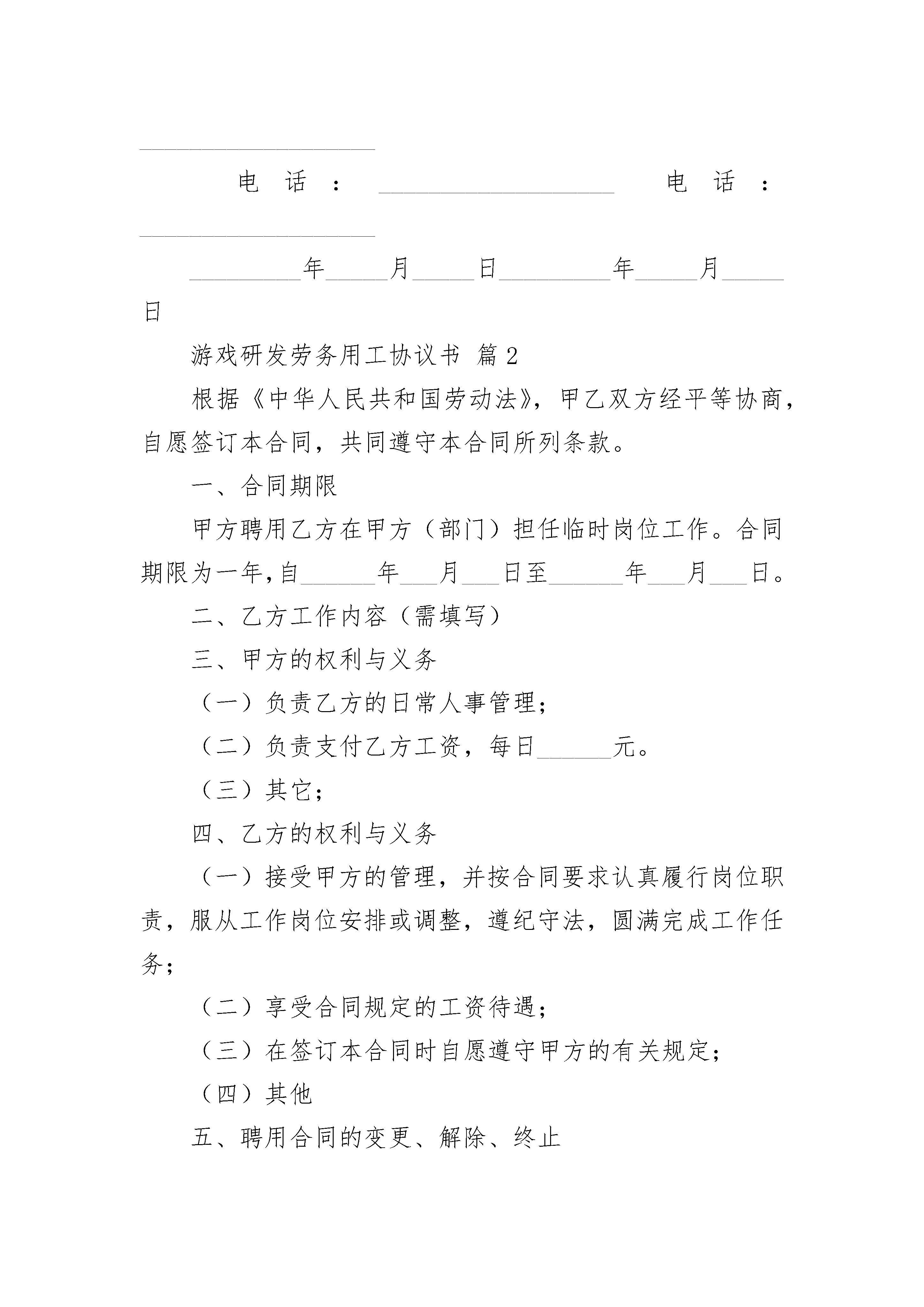 ____________________

电话：____________________ 电话：____________________

_________年_____月_____日_________年_____月_____日

游戏研发劳务用工协议书 篇2

根据《中华人民共和国劳动法》，甲乙双方经平等协商，自愿签订本合同，共同遵守本合同所列条款。

一、合同期限

甲方聘用乙方在甲方（部门）担任临时岗位工作。合同期限为一年,自______年___月___日至______年___月___日。

二、乙方工作内容（需填写）

三、甲方的权利与义务

（一）负责乙方的日常人事管理；

（二）负责支付乙方工资，每日______元。

（三）其它；

四、乙方的权利与义务

（一）接受甲方的管理，并按合同要求认真履行岗位职责，服从工作岗位安排或调整，遵纪守法，圆满完成工作任务；

（二）享受合同规定的工资待遇；

（三）在签订本合同时自愿遵守甲方的有关规定；

（四）其他

五、聘用合同的变更、解除、终止